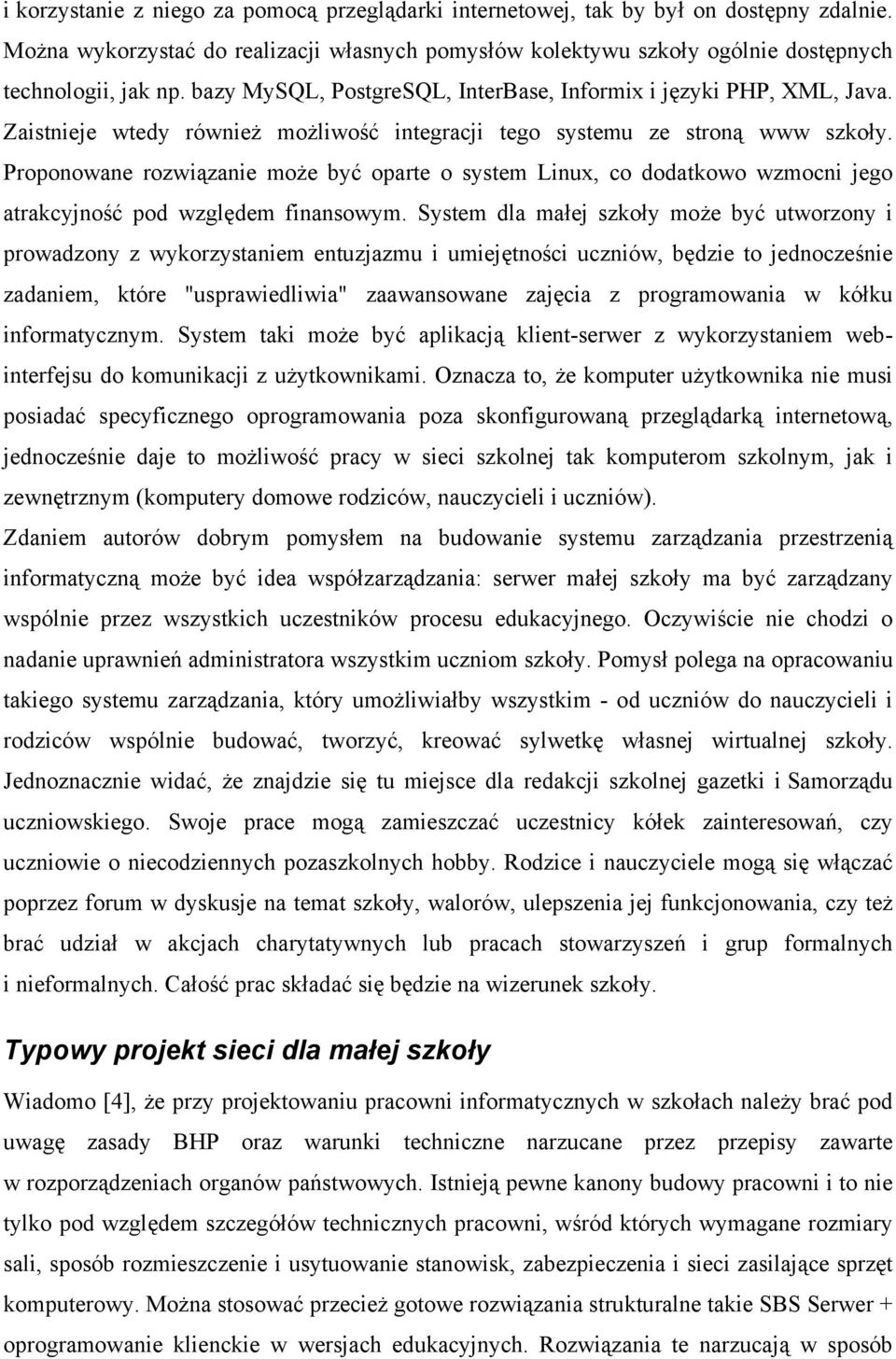 i korzystanie z niego za pomocą przeglądarki internetowej, tak by był on dostępny zdalnie. Można wykorzystać do realizacji własnych pomysłów kolektywu szkoły ogólnie dostępnych technologii, jak np. bazy MySQL, PostgreSQL, InterBase, Informix i języki PHP, XML, Java. Zaistnieje wtedy również możliwość integracji tego systemu ze stroną www szkoły. Proponowane rozwiązanie może być oparte o system Linux, co dodatkowo wzmocni jego atrakcyjność pod względem finansowym. System dla małej szkoły może być utworzony i prowadzony z wykorzystaniem entuzjazmu i umiejętności uczniów, będzie to jednocześnie zadaniem, które "usprawiedliwia" zaawansowane zajęcia z programowania w kółku informatycznym. System taki może być aplikacją klient-serwer z wykorzystaniem web-interfejsu do komunikacji z użytkownikami. Oznacza to, że komputer użytkownika nie musi posiadać specyficznego oprogramowania poza skonfigurowaną przeglądarką internetową, jednocześnie daje to możliwość pracy w sieci szkolnej tak komputerom szkolnym, jak i zewnętrznym (komputery domowe rodziców, nauczycieli i uczniów).
Zdaniem autorów dobrym pomysłem na budowanie systemu zarządzania przestrzenią informatyczną może być idea współzarządzania: serwer małej szkoły ma być zarządzany wspólnie przez wszystkich uczestników procesu edukacyjnego. Oczywiście nie chodzi o nadanie uprawnień administratora wszystkim uczniom szkoły. Pomysł polega na opracowaniu takiego systemu zarządzania, który umożliwiałby wszystkim - od uczniów do nauczycieli i rodziców wspólnie budować, tworzyć, kreować sylwetkę własnej wirtualnej szkoły. Jednoznacznie widać, że znajdzie się tu miejsce dla redakcji szkolnej gazetki i Samorządu uczniowskiego. Swoje prace mogą zamieszczać uczestnicy kółek zainteresowań, czy uczniowie o niecodziennych pozaszkolnych hobby. Rodzice i nauczyciele mogą się włączać poprzez forum w dyskusje na temat szkoły, walorów, ulepszenia jej funkcjonowania, czy też brać udział w akcjach charytatywnych lub pracach stowarzyszeń i grup formalnych i nieformalnych. Całość prac składać się będzie na wizerunek szkoły.

Typowy projekt sieci dla małej szkoły

Wiadomo [4], że przy projektowaniu pracowni informatycznych w szkołach należy brać pod uwagę zasady BHP oraz warunki techniczne narzucane przez przepisy zawarte w rozporządzeniach organów państwowych. Istnieją pewne kanony budowy pracowni i to nie tylko pod względem szczegółów technicznych pracowni, wśród których wymagane rozmiary sali, sposób rozmieszczenie i usytuowanie stanowisk, zabezpieczenia i sieci zasilające sprzęt komputerowy. Można stosować przecież gotowe rozwiązania strukturalne takie SBS Serwer + oprogramowanie klienckie w wersjach edukacyjnych. Rozwiązania te narzucają w sposób